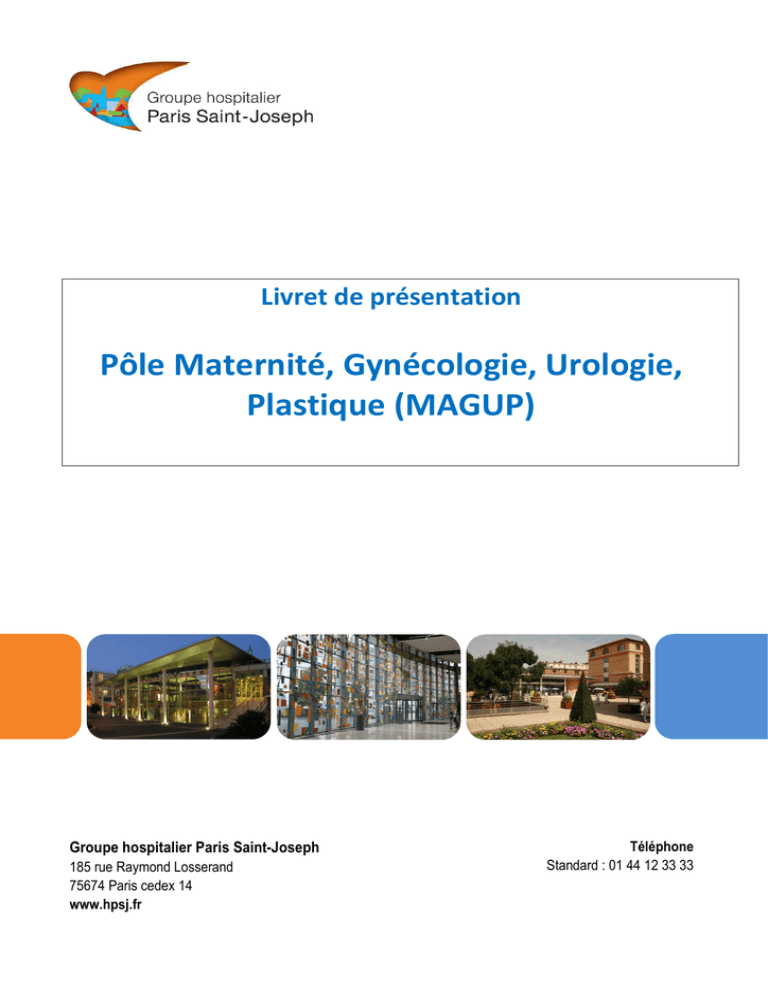 Groupe hospitalier
Paris Saint-Joseph

Livret de présentation

Pôle Maternité, Gynécologie, Urologie, Plastique (MAGUP)

Groupe hospitalier Paris Saint-Joseph
185 rue Raymond Losserand
75674 Paris cedex 14
www.hpsj.fr

Téléphone
Standard : 01 44 12 33 33